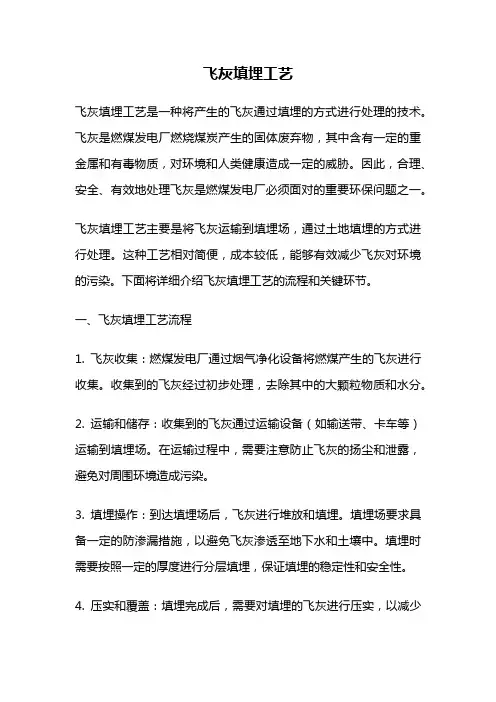 飞灰填埋工艺

飞灰填埋工艺是一种将产生的飞灰通过填埋的方式进行处理的技术。飞灰是燃煤发电厂燃烧煤炭产生的固体废弃物，其中含有一定的重金属和有毒物质，对环境和人类健康造成一定的威胁。因此，合理、安全、有效地处理飞灰是燃煤发电厂必须面对的重要环保问题之一。

飞灰填埋工艺主要是将飞灰运输到填埋场，通过土地填埋的方式进行处理。这种工艺相对简便，成本较低，能够有效减少飞灰对环境的污染。下面将详细介绍飞灰填埋工艺的流程和关键环节。

一、飞灰填埋工艺流程

1. 飞灰收集：燃煤发电厂通过烟气净化设备将燃煤产生的飞灰进行收集。收集到的飞灰经过初步处理，去除其中的大颗粒物质和水分。

2. 运输和储存：收集到的飞灰通过运输设备（如输送带、卡车等）运输到填埋场。在运输过程中，需要注意防止飞灰的扬尘和泄露，避免对周围环境造成污染。

3. 填埋操作：到达填埋场后，飞灰进行堆放和填埋。填埋场要求具备一定的防渗漏措施，以避免飞灰渗透至地下水和土壤中。填埋时需要按照一定的厚度进行分层填埋，保证填埋的稳定性和安全性。

4. 压实和覆盖：填埋完成后，需要对填埋的飞灰进行压实，以减少